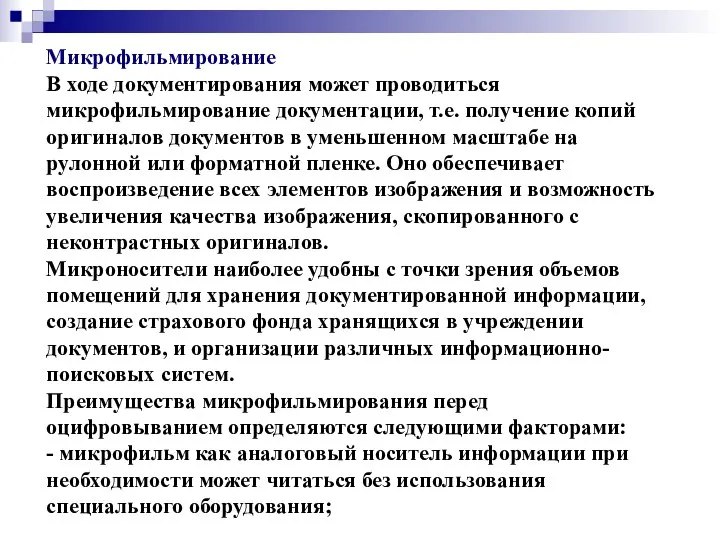 Микрофильмирование
В ходе документирования может проводиться микрофильмирование документации, т.е. получение копий оригиналов документов в уменьшенном масштабе на рулонной или форматной пленке. Оно обеспечивает воспроизведение всех элементов изображения и возможность увеличения качества изображения, скопированного с неконтрастных оригиналов.
Микроносители наиболее удобны с точки зрения объемов помещений для хранения документированной информации, создание страхового фонда хранящихся в учреждении документов, и организации различных информационно-поисковых систем.
Преимущества микрофильмирования перед оцифровыванием определяются следующими факторами:
- микрофильм как аналоговый носитель информации при необходимости может читаться без использования специального оборудования;